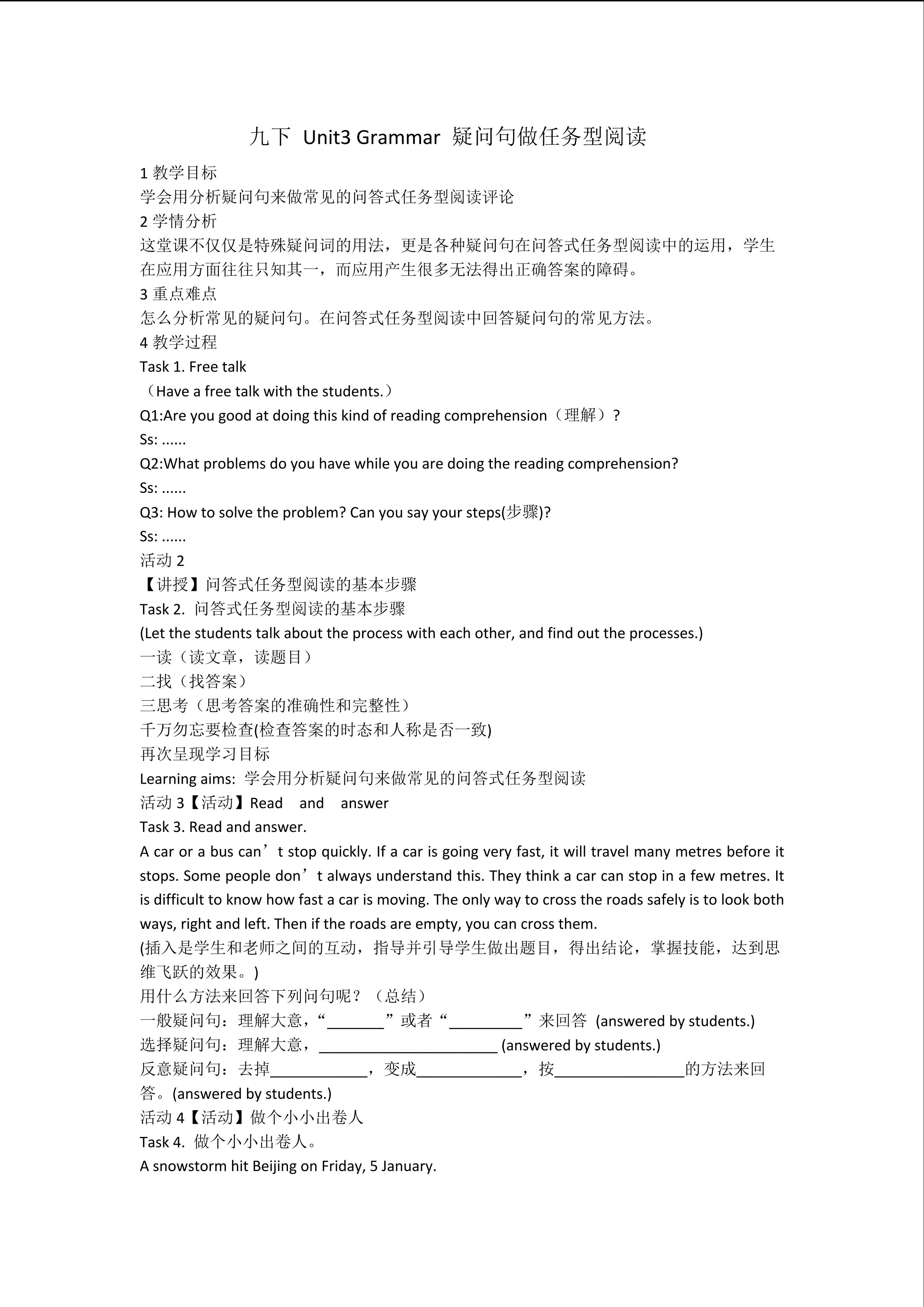 九下 Unit3 Grammar 疑问句做任务型阅读

1 教学目标
学会用分析疑问句来做常见的问答式任务型阅读评论
2 学情分析
这堂课不仅仅是特殊疑问词的用法，更是各种疑问句在问答式任务型阅读中的运用，学生在应用方面往往只知其一，而应用产生很多无法得出正确答案的障碍。
3 重点难点
怎么分析常见的疑问句。在问答式任务型阅读中回答疑问句的常见方法。
4 教学过程
Task 1. Free talk
（Have a free talk with the students.）
Q1:Are you good at doing this kind of reading comprehension（理解）?
Ss: ......
Q2:What problems do you have while you are doing the reading comprehension?
Ss: ......
Q3: How to solve the problem? Can you say your steps(步骤)?
Ss: ......
活动 2
【讲授】问答式任务型阅读的基本步骤
Task 2. 问答式任务型阅读的基本步骤
(Let the students talk about the process with each other, and find out the processes.)
一读（读文章，读题目）
二找（找答案）
三思考（思考答案的准确性和完整性）
千万勿忘要检查(检查答案的时态和人称是否一致)
再次呈现学习目标
Learning aims: 学会用分析疑问句来做常见的问答式任务型阅读
活动 3【活动】Read and answer
Task 3. Read and answer.
A car or a bus can’t stop quickly. If a car is going very fast, it will travel many metres before it stops. Some people don’t always understand this. They think a car can stop in a few metres. It is difficult to know how fast a car is moving. The only way to cross the roads safely is to look both ways, right and left. Then if the roads are empty, you can cross them.
(插入是学生和老师之间的互动，指导并引导学生做出题目，得出结论，掌握技能，达到思维飞跃的效果。)
用什么方法来回答下列问句呢？（总结）
一般疑问句：理解大意，“_______”或者“_________”来回答 (answered by students.)
选择疑问句：理解大意，______________________ (answered by students.)
反意疑问句：去掉____________，变成_____________，按________________的方法来回答。(answered by students.)
活动 4【活动】做个小小出卷人
Task 4. 做个小小出卷人。
A snowstorm hit Beijing on Friday, 5 January.